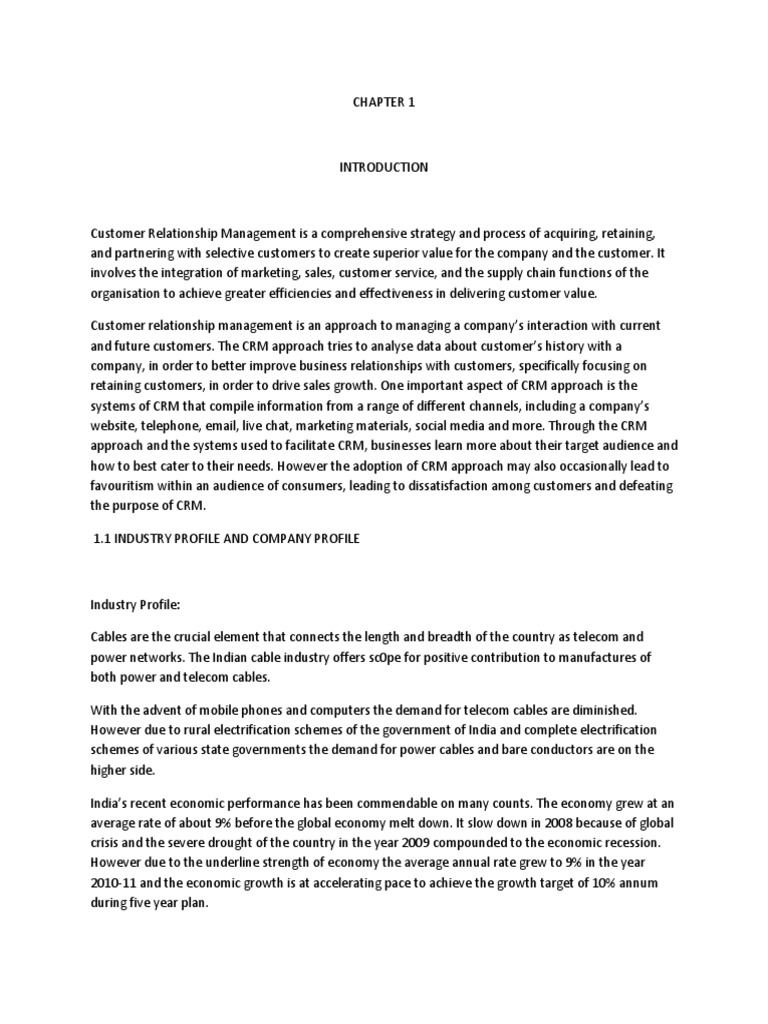 CHAPTER 1

INTRODUCTION

Customer Relationship Management is a comprehensive strategy and process of acquiring, retaining, and partnering with selective customers to create superior value for the company and the customer. It involves the integration of marketing, sales, customer service, and the supply chain functions of the organisation to achieve greater efficiencies and effectiveness in delivering customer value.

Customer relationship management is an approach to managing a company's interaction with current and future customers. The CRM approach tries to analyse data about customer's history with a company, in order to better improve business relationships with customers, specifically focusing on retaining customers, in order to drive sales growth. One important aspect of CRM approach is the systems of CRM that compile information from a range of different channels, including a company's website, telephone, email, live chat, marketing materials, social media and more. Through the CRM approach and the systems used to facilitate CRM, businesses learn more about their target audience and how to best cater to their needs. However the adoption of CRM approach may also occasionally lead to favouritism within an audience of consumers, leading to dissatisfaction among customers and defeating the purpose of CRM.

1.1 INDUSTRY PROFILE AND COMPANY PROFILE

Industry Profile:

Cables are the crucial element that connects the length and breadth of the country as telecom and power networks. The Indian cable industry offers sc0pe for positive contribution to manufactures of both power and telecom cables.

With the advent of mobile phones and computers the demand for telecom cables are diminished. However due to rural electrification schemes of the government of India and complete electrification schemes of various state governments the demand for power cables and bare conductors are on the higher side.

India's recent economic performance has been commendable on many counts. The economy grew at an average rate of about 9% before the global economy melt down. It slow down in 2008 because of global crisis and the severe drought of the country in the year 2009 compounded to the economic recession. However due to the underline strength of economy the average annual rate grew to 9% in the year 2010-11 and the economic growth is at accelerating pace to achieve the growth target of 10% annum during five year plan.